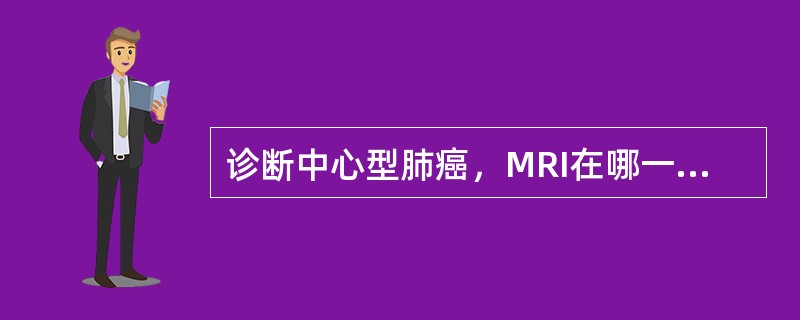 诊断中心型肺癌，MRI在哪一...